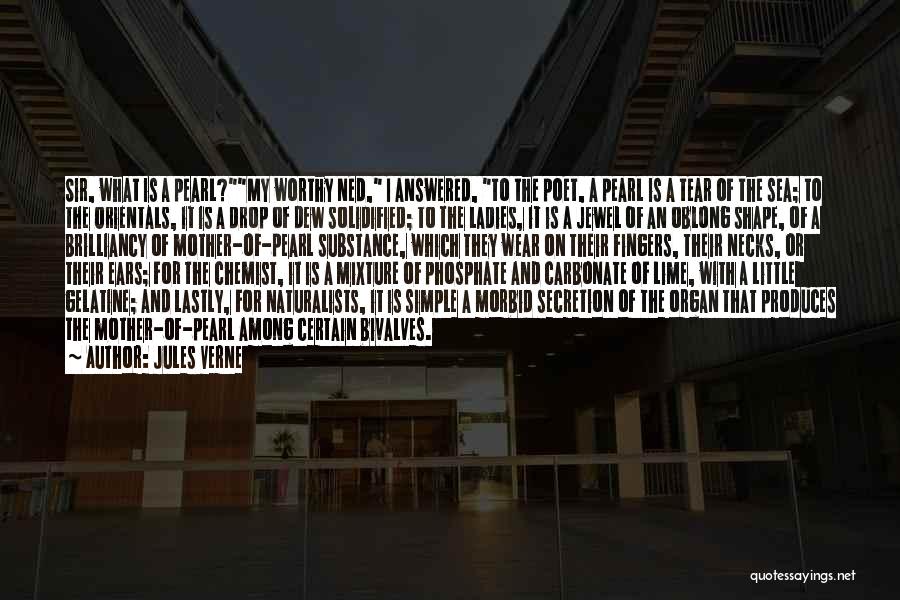 SIR, WHAT IS A PEARL?""MY WORTHY NED," I ANSWERED, "TO THE POET, A PEARL IS A TEAR OF THE SEA; TO THE ORIENTALS, IT IS A DROP OF DEW SOLIDIFIED; TO THE LADIES, IT IS A JEWEL OF AN OBLONG SHAPE, OF A BRILLIANCY OF MOTHER-OF-PEARL SUBSTANCE, WHICH THEY WEAR ON THEIR FINGERS, THEIR NECKS, OR THEIR EARS; FOR THE CHEMIST, IT IS A MIXTURE OF PHOSPHATE AND CARBONATE OF LIME, WITH A LITTLE GELATINE; AND LASTLY, FOR NATURALISTS, IT IS SIMPLE A MORBID SECRETION OF THE ORGAN THAT PRODUCES THE MOTHER-OF-PEARL AMONG CERTAIN BIVALVES.

~ AUTHOR: JULES VERNE

quotessayings.net